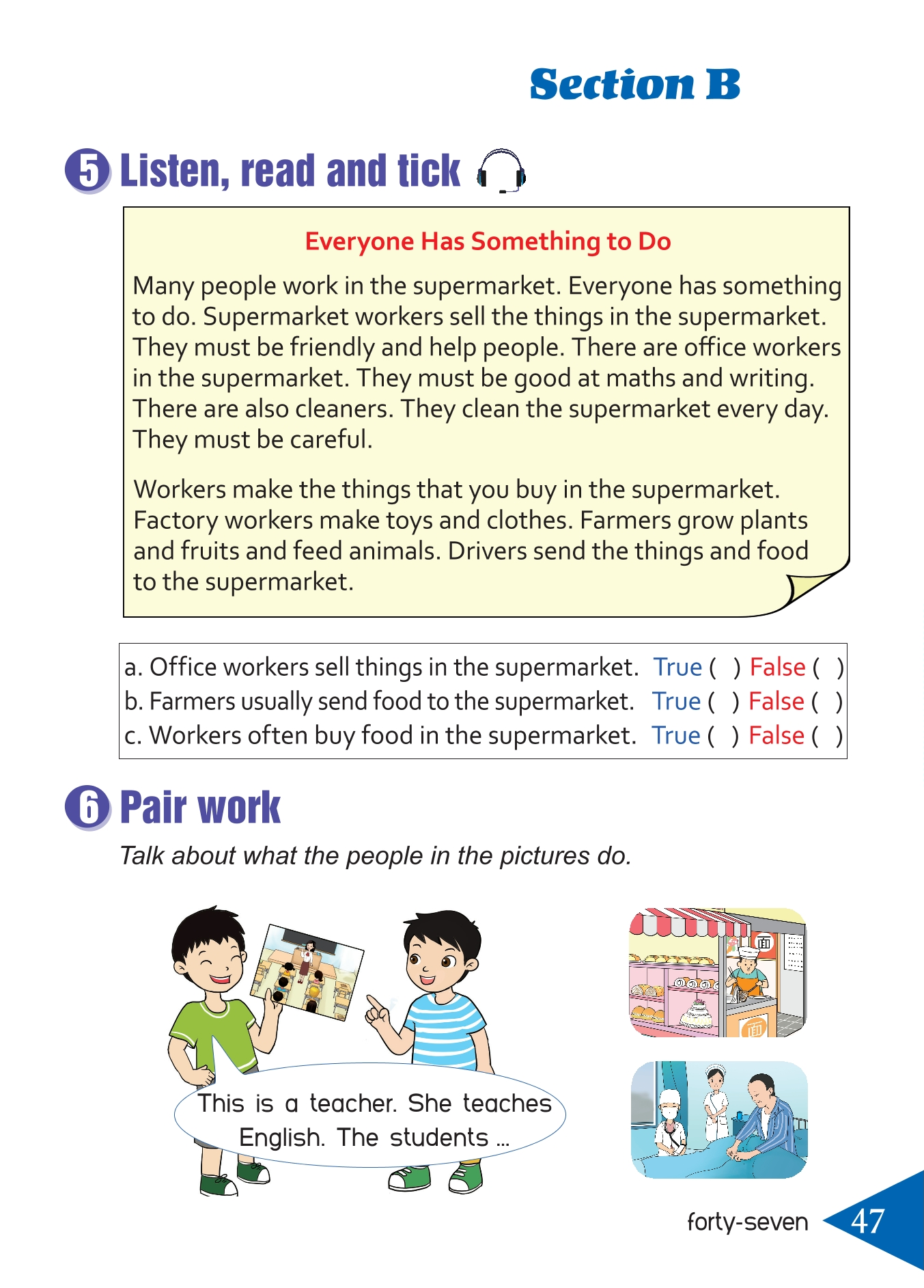 Section B

5 Listen, read and tick

Everyone Has Something to Do

Many people work in the supermarket. Everyone has something to do. Supermarket workers sell the things in the supermarket. They must be friendly and help people. There are office workers in the supermarket. They must be good at maths and writing. There are also cleaners. They clean the supermarket every day. They must be careful.

Workers make the things that you buy in the supermarket. Factory workers make toys and clothes. Farmers grow plants and fruits and feed animals. Drivers send the things and food to the supermarket.

a. Office workers sell things in the supermarket. True ( ) False ( )
b. Farmers usually send food to the supermarket. True ( ) False ( )
c. Workers often buy food in the supermarket. True ( ) False ( )

6 Pair work

Talk about what the people in the pictures do.

This is a teacher. She teaches English. The students ...

面

面

forty-seven 47